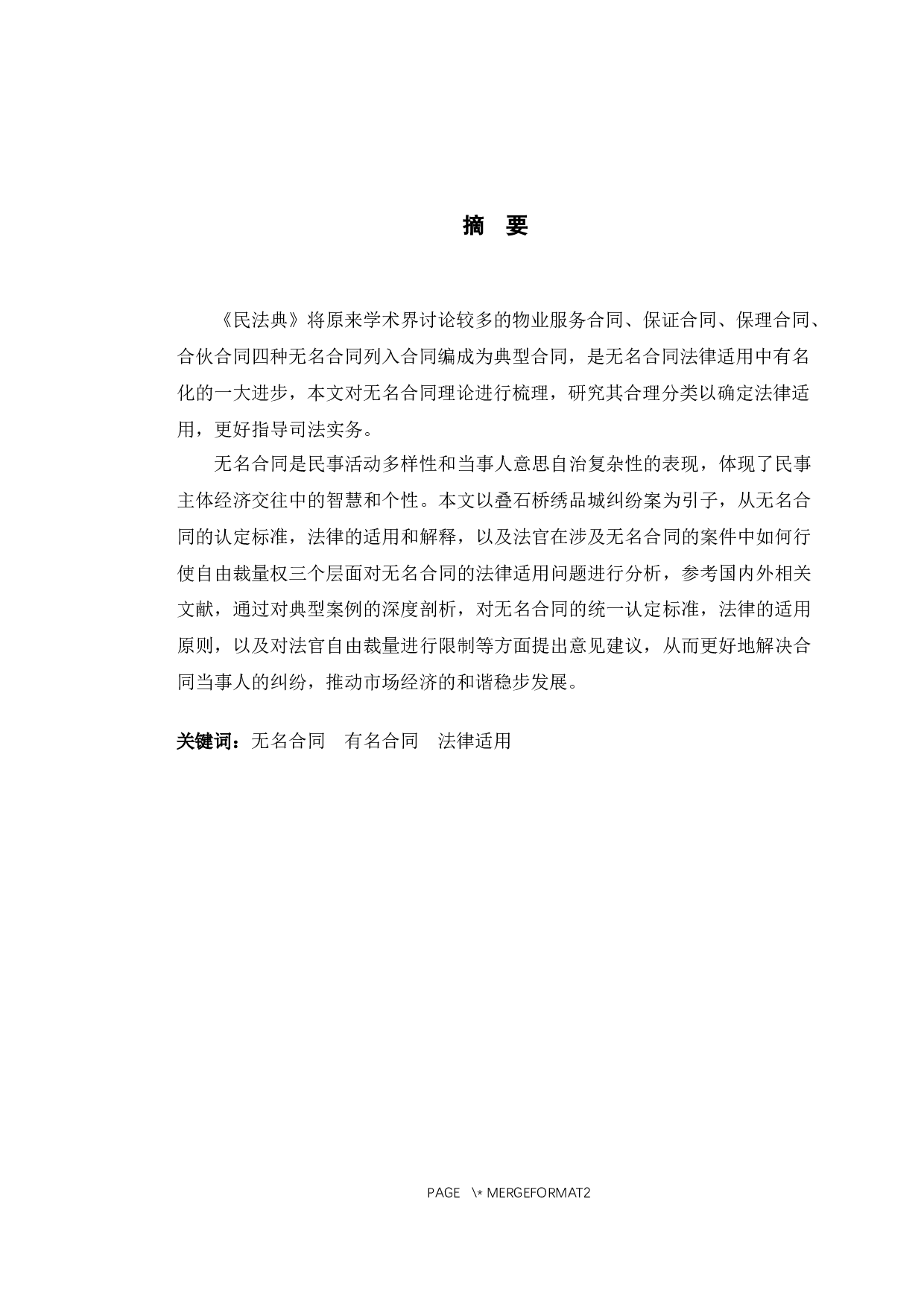 摘 要

《民法典》将原来学术界讨论较多的物业服务合同、保证合同、保理合同、合伙合同四种无名合同列入合同编成为典型合同，是无名合同法律适用中有名化的一大进步，本文对无名合同理论进行梳理，研究其合理分类以确定法律适用，更好指导司法实务。

无名合同是民事活动多样性和当事人意思自治复杂性的表现，体现了民事主体经济交往中的智慧和个性。本文以叠石桥绣品城纠纷案为引子，从无名合同的认定标准，法律的适用和解释，以及法官在涉及无名合同的案件中如何行使自由裁量权三个层面对无名合同的法律适用问题进行分析，参考国内外相关文献，通过对典型案例的深度剖析，对无名合同的统一认定标准，法律的适用原则，以及对法官自由裁量进行限制等方面提出意见建议，从而更好地解决合同当事人的纠纷，推动市场经济的和谐稳步发展。

关键词：无名合同 有名合同 法律适用

PAGE \* MERGEFORMAT2